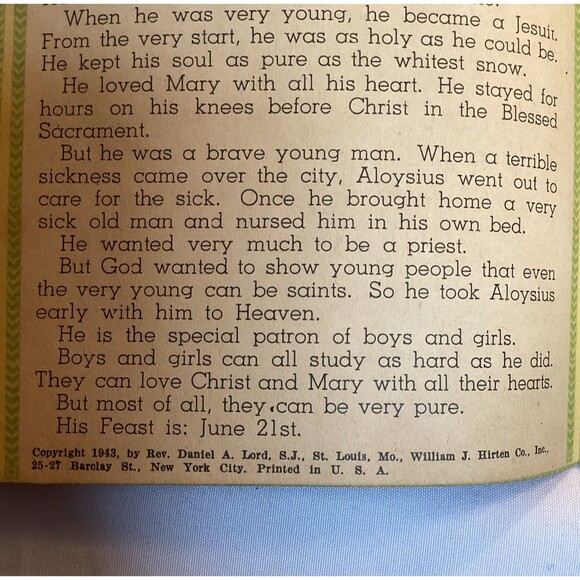 When he was very young, he became a Jesuit. From the very start, he was as holy as he could be. He kept his soul as pure as the whitest snow.

He loved Mary with all his heart. He stayed for hours on his knees before Christ in the Blessed Sacrament.

But he was a brave young man. When a terrible sickness came over the city, Aloysius went out to care for the sick. Once he brought home a very sick old man and nursed him in his own bed.

He wanted very much to be a priest.

But God wanted to show young people that even the very young can be saints. So he took Aloysius early with him to Heaven.

He is the special patron of boys and girls.

Boys and girls can all study as hard as he did. They can love Christ and Mary with all their hearts.

But most of all, they can be very pure.

His Feast is: June 21st.

Copyright 1943, by Rev. Daniel A. Lord, S.J., St. Louis, Mo., William J. Hirten Co., Inc., 25-27 Barclay St., New York City. Printed in U. S. A.